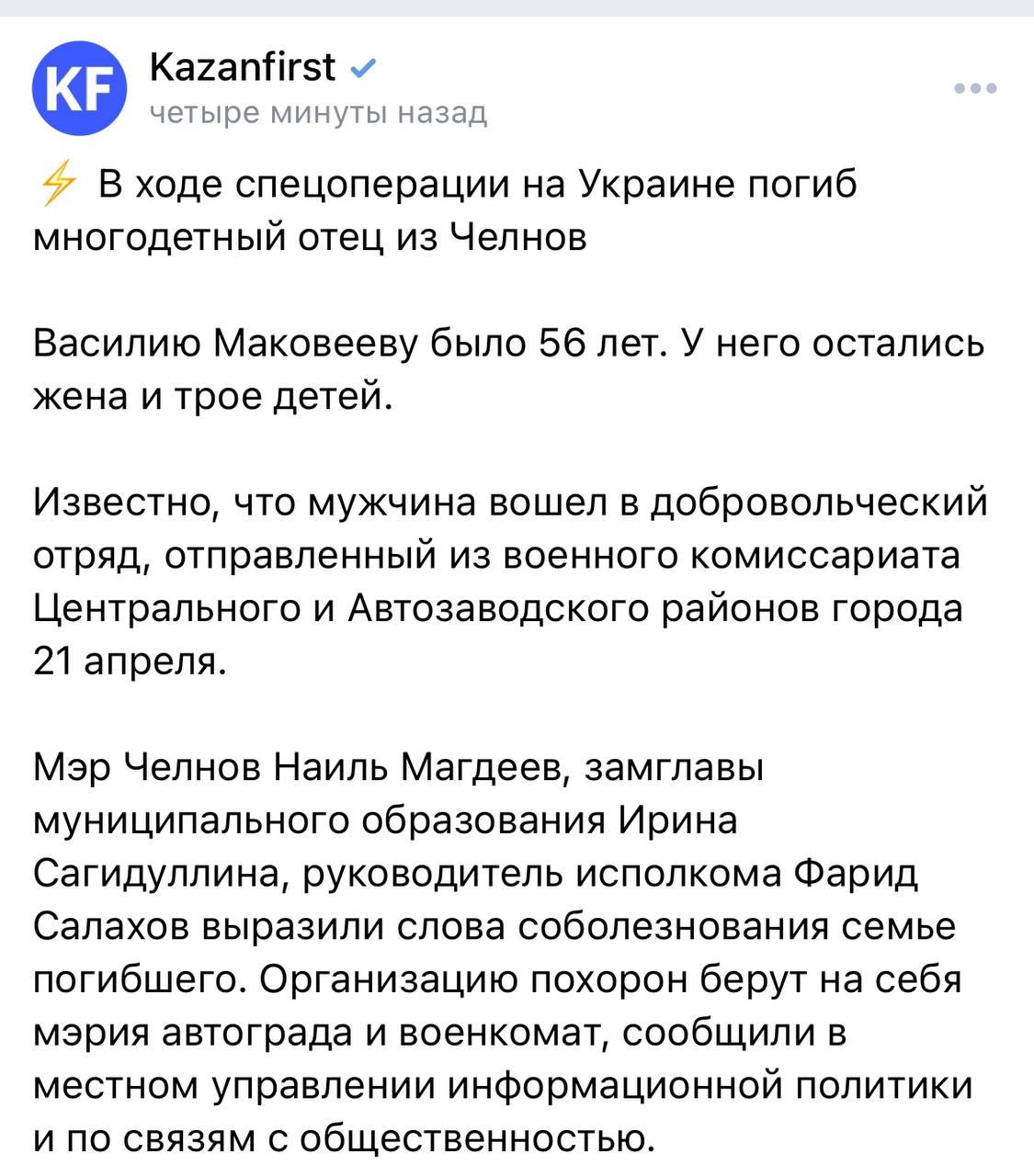 KF

Kazanfirst
четыре минуты назад

⚡ В ходе спецоперации на Украине погиб многодетный отец из Челнов

Василию Маковееву было 56 лет. У него остались жена и трое детей.

Известно, что мужчина вошел в добровольческий отряд, отправленный из военного комиссариата Центрального и Автозаводского районов города 21 апреля.

Мэр Челнов Наиль Магдеев, замглавы муниципального образования Ирина Сагидуллина, руководитель исполкома Фарид Салахов выразили слова соболезнования семье погибшего. Организацию похорон берут на себя мэрия автограда и военкомат, сообщили в местном управлении информационной политики и по связям с общественностью.